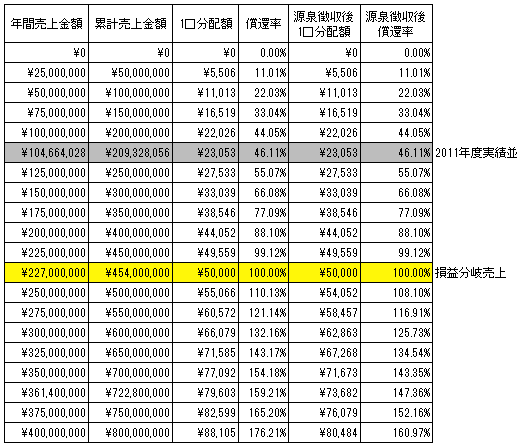 | 年間売上金額 | 累計売上金額 | 1口分配額 | 償還率 | 源泉徴収後 1口分配額 | 源泉徴収後 償還率 | |
|---|---|---|---|---|---|---|
| ¥0 | ¥0 | ¥0 | 0.00% | ¥0 | 0.00% | |
| ¥25,000,000 | ¥50,000,000 | ¥5,506 | 11.01% | ¥5,506 | 11.01% | |
| ¥50,000,000 | ¥100,000,000 | ¥11,013 | 22.03% | ¥11,013 | 22.03% | |
| ¥75,000,000 | ¥150,000,000 | ¥16,519 | 33.04% | ¥16,519 | 33.04% | |
| ¥100,000,000 | ¥200,000,000 | ¥22,026 | 44.05% | ¥22,026 | 44.05% | |
| ¥104,664,028 | ¥209,328,056 | ¥23,053 | 46.11% | ¥23,053 | 46.11% | 2011年度実績並 |
| ¥125,000,000 | ¥250,000,000 | ¥27,533 | 55.07% | ¥27,533 | 55.07% | |
| ¥150,000,000 | ¥300,000,000 | ¥33,039 | 66.08% | ¥33,039 | 66.08% | |
| ¥175,000,000 | ¥350,000,000 | ¥38,546 | 77.09% | ¥38,546 | 77.09% | |
| ¥200,000,000 | ¥400,000,000 | ¥44,052 | 88.10% | ¥44,052 | 88.10% | |
| ¥225,000,000 | ¥450,000,000 | ¥49,559 | 99.12% | ¥49,559 | 99.12% | |
| ¥227,000,000 | ¥454,000,000 | ¥50,000 | 100.00% | ¥50,000 | 100.00% | 損益分岐売上 |
| ¥250,000,000 | ¥500,000,000 | ¥55,066 | 110.13% | ¥54,052 | 108.10% | |
| ¥275,000,000 | ¥550,000,000 | ¥60,572 | 121.14% | ¥58,457 | 116.91% | |
| ¥300,000,000 | ¥600,000,000 | ¥66,079 | 132.16% | ¥62,863 | 125.73% | |
| ¥325,000,000 | ¥650,000,000 | ¥71,585 | 143.17% | ¥67,268 | 134.54% | |
| ¥350,000,000 | ¥700,000,000 | ¥77,092 | 154.18% | ¥71,673 | 143.35% | |
| ¥361,400,000 | ¥722,800,000 | ¥79,603 | 159.21% | ¥73,682 | 147.36% | |
| ¥375,000,000 | ¥750,000,000 | ¥82,599 | 165.20% | ¥76,079 | 152.16% | |
| ¥400,000,000 | ¥800,000,000 | ¥88,105 | 176.21% | ¥80,484 | 160.97% | |